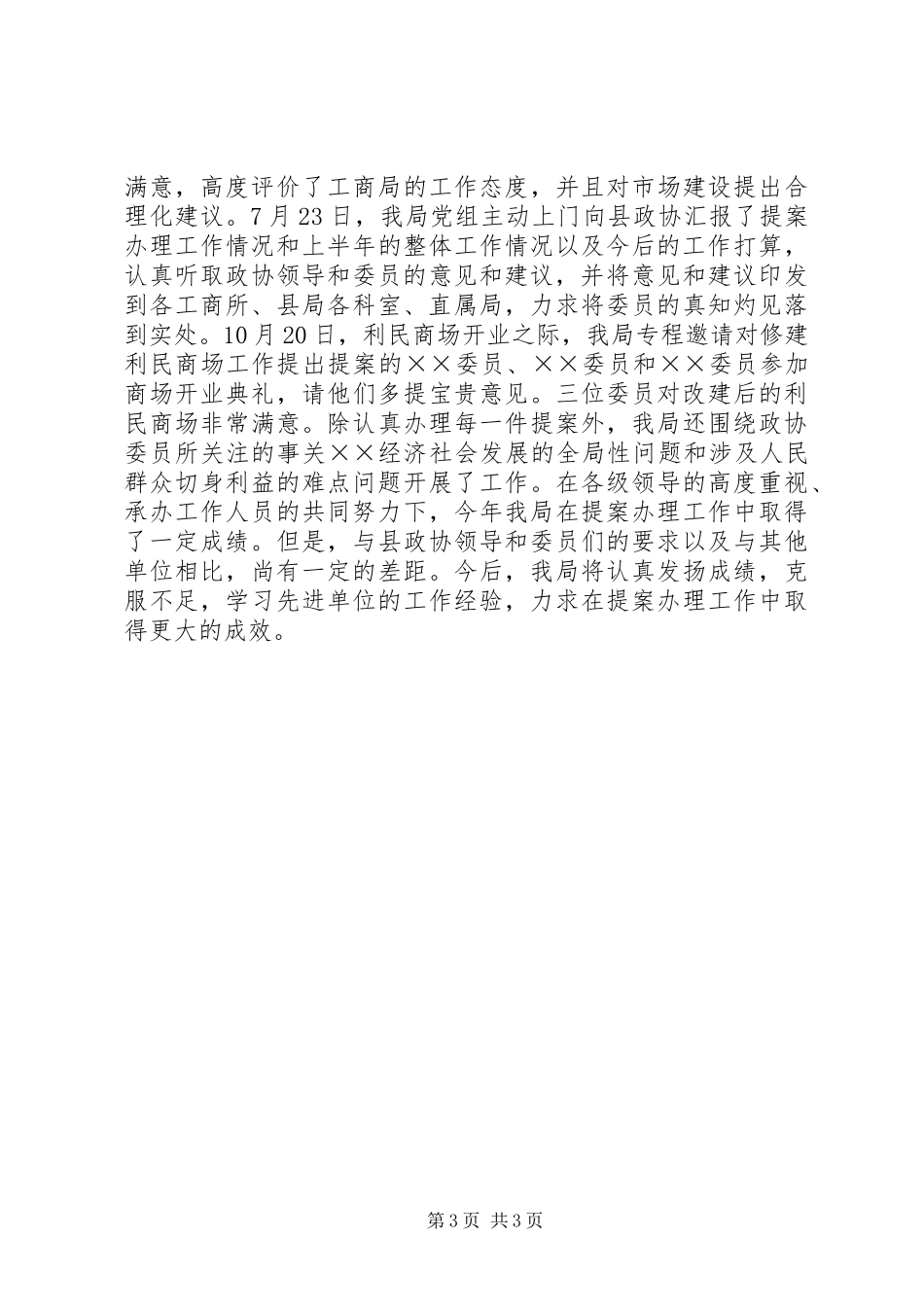 满意，高度评价了工商局的工作态度，并且对市场建设提出合理化建议。7月23日，我局党组主动上门向县政协汇报了提案办理工作情况和上半年的整体工作情况以及今后的工作打算，认真听取政协领导和委员的意见和建议，并将意见和建议印发到各工商所、县局各科室、直属局，力求将委员的真知灼见落到实处。10月20日，利民商场开业之际，我局专程邀请对修建利民商场工作提出提案的××委员、××委员和××委员参加商场开业典礼，请他们多提宝贵意见。三位委员对改建后的利民商场非常满意。除认真办理每一件提案外，我局还围绕政协委员所关注的事关××经济社会发展的全局性问题和涉及人民群众切身利益的难点问题开展了工作。在各级领导的高度重视、承办工作人员的共同努力下，今年我局在提案办理工作中取得了一定成绩。但是，与县政协领导和委员们的要求以及与其他单位相比，尚有一定的差距。今后，我局将认真发扬成绩，克服不足，学习先进单位的工作经验，力求在提案办理工作中取得更大的成效。

第3页 共3页